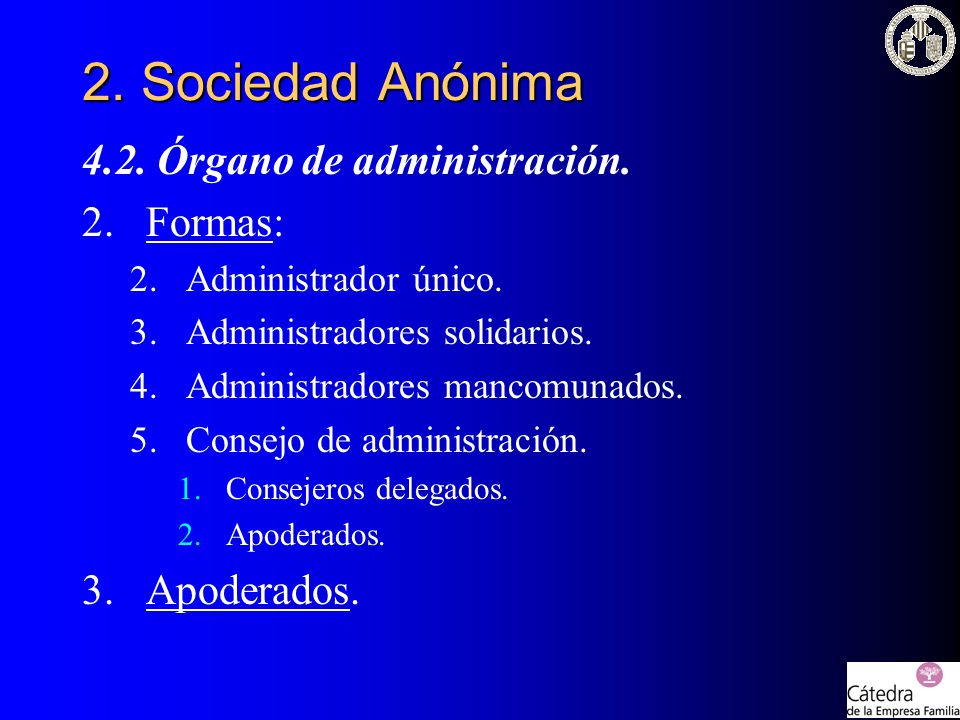 2. Sociedad Anónima

4.2. Órgano de administración.

2. Formas:

2. Administrador único.
3. Administradores solidarios.
4. Administradores mancomunados.
5. Consejo de administración.
1. Consejeros delegados.
2. Apoderados.

3. Apoderados.

Cátedra
de la Empresa Familia